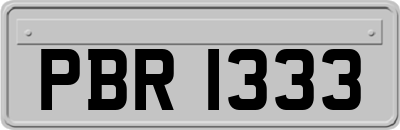 PBR 1333